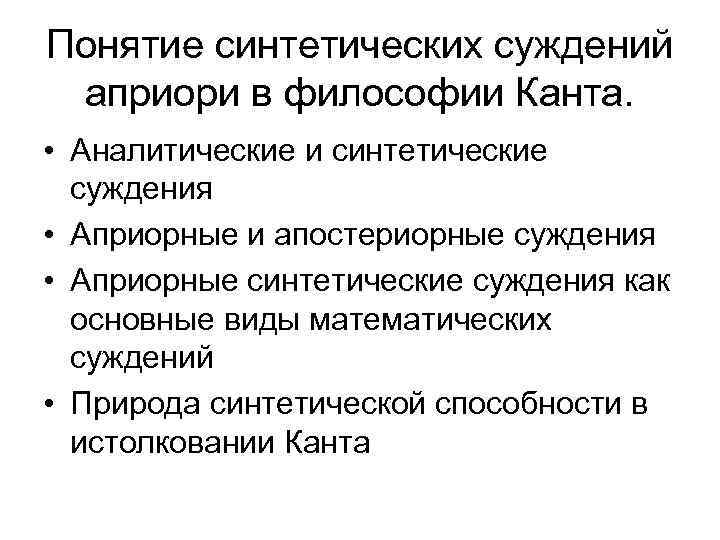 Понятие синтетических суждений априори в философии Канта.

• Аналитические и синтетические суждения
• Априорные и апостериорные суждения
• Априорные синтетические суждения как основные виды математических суждений
• Природа синтетической способности в истолковании Канта